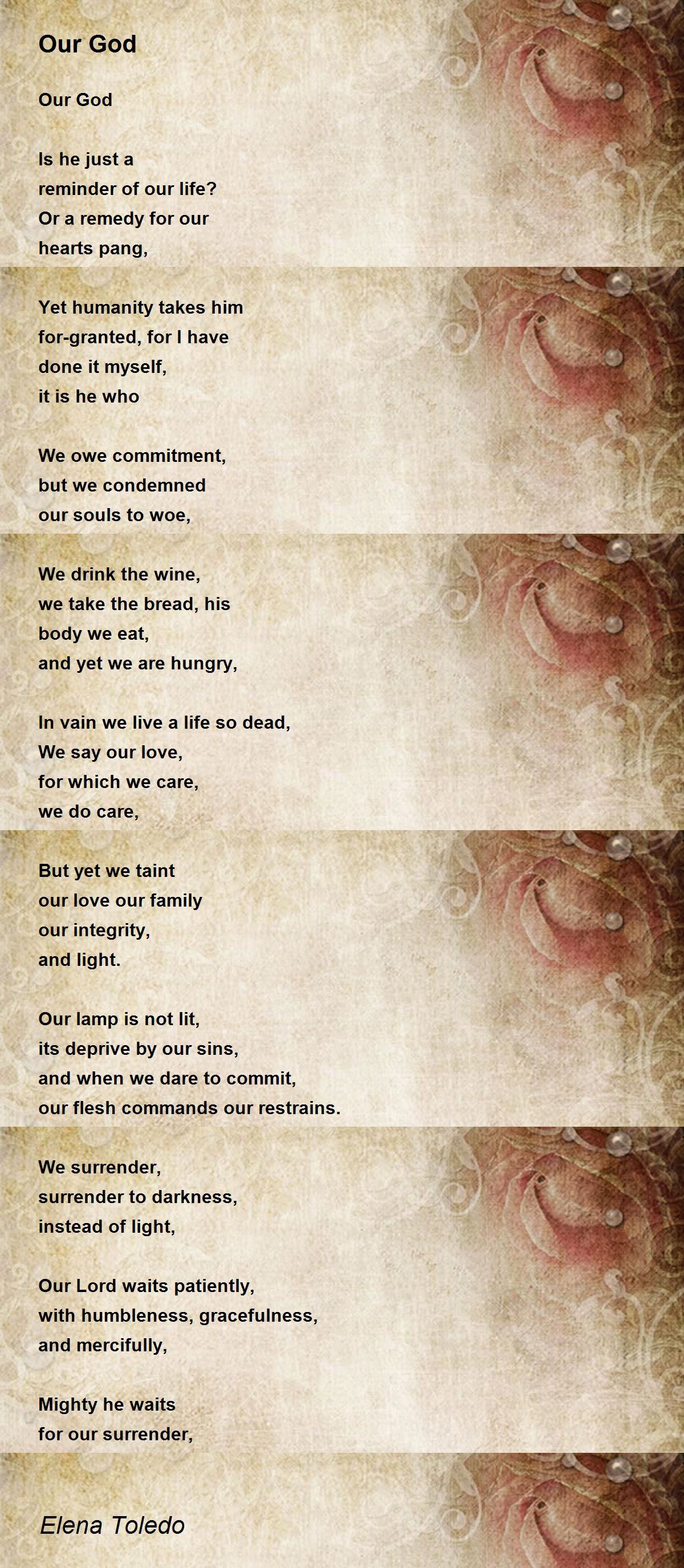 Our God

Our God

Is he just a
reminder of our life?
Or a remedy for our
hearts pang,

Yet humanity takes him
for-granted, for I have
done it myself,
it is he who

We owe commitment,
but we condemned
our souls to woe,

We drink the wine,
we take the bread, his
body we eat,
and yet we are hungry,

In vain we live a life so dead,
We say our love,
for which we care,
we do care,

But yet we taint
our love our family
our integrity,
and light.

Our lamp is not lit,
its deprive by our sins,
and when we dare to commit,
our flesh commands our restrains.

We surrender,
surrender to darkness,
instead of light,

Our Lord waits patiently,
with humbleness, gracefulness,
and mercifully,

Mighty he waits
for our surrender,

Elena Toledo